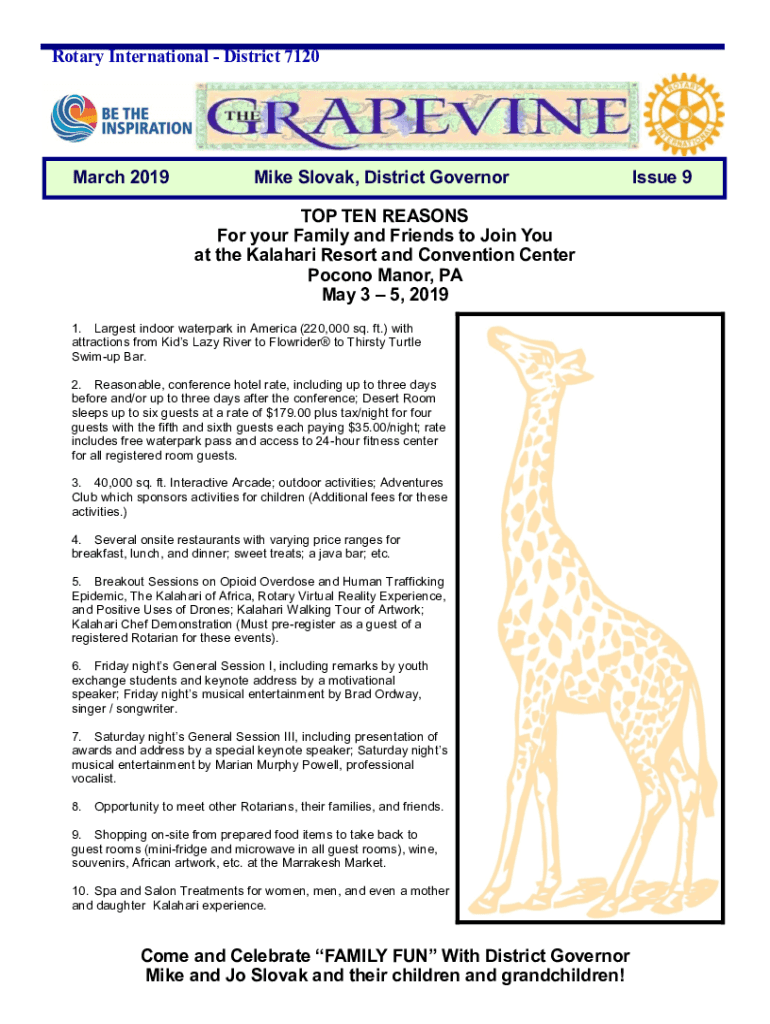 Rotary International - District 7120

BE THE INSPIRATION

THE GRAPEVINE

ROTARY INTERNATIONAL

March 2019 Mike Slovak, District Governor Issue 9

TOP TEN REASONS
For your Family and Friends to Join You
at the Kalahari Resort and Convention Center
Pocono Manor, PA
May 3 – 5, 2019

1. Largest indoor waterpark in America (220,000 sq. ft.) with attractions from Kid's Lazy River to Flowrider® to Thirsty Turtle Swim-up Bar.

2. Reasonable, conference hotel rate, including up to three days before and/or up to three days after the conference; Desert Room sleeps up to six guests at a rate of $179.00 plus tax/night for four guests with the fifth and sixth guests each paying $35.00/night; rate includes free waterpark pass and access to 24-hour fitness center for all registered room guests.

3. 40,000 sq. ft. Interactive Arcade; outdoor activities; Adventures Club which sponsors activities for children (Additional fees for these activities.)

4. Several onsite restaurants with varying price ranges for breakfast, lunch, and dinner; sweet treats; a java bar; etc.

5. Breakout Sessions on Opioid Overdose and Human Trafficking Epidemic, The Kalahari of Africa, Rotary Virtual Reality Experience, and Positive Uses of Drones; Kalahari Walking Tour of Artwork; Kalahari Chef Demonstration (Must pre-register as a guest of a registered Rotarian for these events).

6. Friday night's General Session I, including remarks by youth exchange students and keynote address by a motivational speaker; Friday night's musical entertainment by Brad Ordway, singer / songwriter.

7. Saturday night's General Session III, including presentation of awards and address by a special keynote speaker; Saturday night's musical entertainment by Marian Murphy Powell, professional vocalist.

8. Opportunity to meet other Rotarians, their families, and friends.

9. Shopping on-site from prepared food items to take back to guest rooms (mini-fridge and microwave in all guest rooms), wine, souvenirs, African artwork, etc. at the Marrakesh Market.

10. Spa and Salon Treatments for women, men, and even a mother and daughter Kalahari experience.

Come and Celebrate "FAMILY FUN" With District Governor Mike and Jo Slovak and their children and grandchildren!